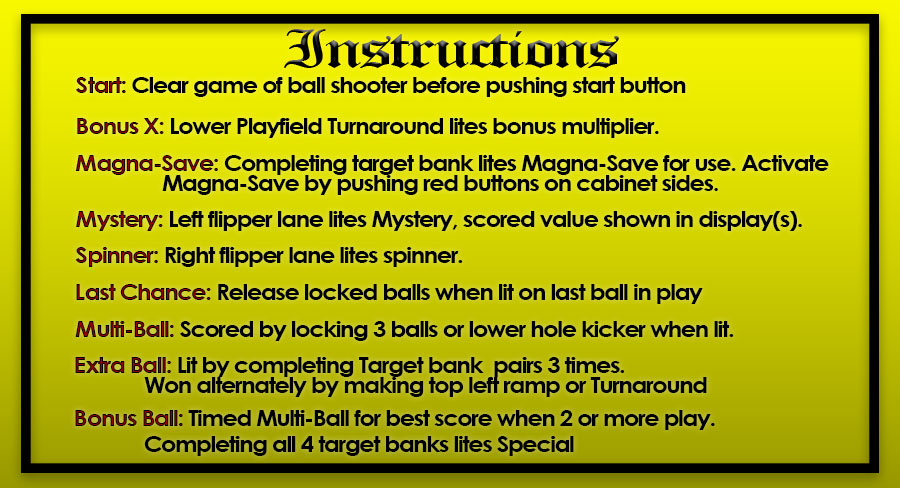 Instructions

Start: Clear game of ball shooter before pushing start button

Bonus X: Lower Playfield Turnaround lites bonus multiplier.

Magna-Save: Completing target bank lites Magna-Save for use. Activate Magna-Save by pushing red buttons on cabinet sides.

Mystery: Left flipper lane lites Mystery, scored value shown in display(s).

Spinner: Right flipper lane lites spinner.

Last Chance: Release locked balls when lit on last ball in play

Multi-Ball: Scored by locking 3 balls or lower hole kicker when lit.

Extra Ball: Lit by completing Target bank pairs 3 times. Won alternately by making top left ramp or Turnaround

Bonus Ball: Timed Multi-Ball for best score when 2 or more play. Completing all 4 target banks lites Special